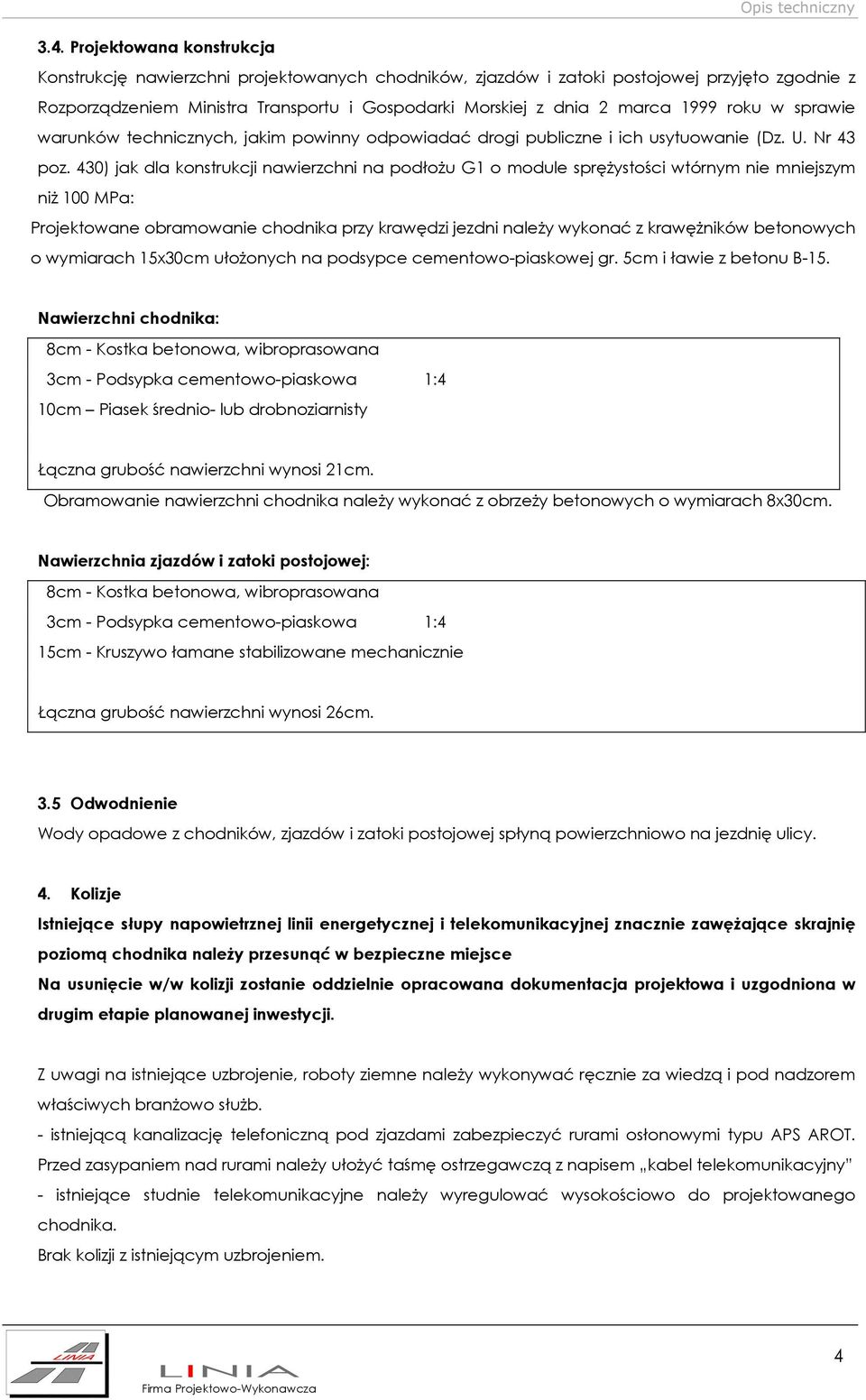 Opis techniczny

3.4. Projektowana konstrukcja

Konstrukcję nawierzchni projektowanych chodników, zjazdów i zatoki postojowej przyjęto zgodnie z Rozporządzeniem Ministra Transportu i Gospodarki Morskiej z dnia 2 marca 1999 roku w sprawie warunków technicznych, jakim powinny odpowiadać drogi publiczne i ich usytuowanie (Dz. U. Nr 43 poz. 430) jak dla konstrukcji nawierzchni na podłożu G1 o module sprężystości wtórnym nie mniejszym niż 100 MPa:

Projektowane obramowanie chodnika przy krawędzi jezdni należy wykonać z krawężników betonowych o wymiarach 15x30cm ułożonych na podsypce cementowo-piaskowej gr. 5cm i ławie z betonu B-15.

Nawierzchni chodnika:

8cm - Kostka betonowa, wibroprasowana

3cm - Podsypka cementowo-piaskowa 1:4

10cm – Piasek średnio- lub drobnoziarnisty

Łączna grubość nawierzchni wynosi 21cm.

Obramowanie nawierzchni chodnika należy wykonać z obrzeży betonowych o wymiarach 8x30cm.

Nawierzchnia zjazdów i zatoki postojowej:

8cm - Kostka betonowa, wibroprasowana

3cm - Podsypka cementowo-piaskowa 1:4

15cm - Kruszywo łamane stabilizowane mechanicznie

Łączna grubość nawierzchni wynosi 26cm.

3.5 Odwodnienie

Wody opadowe z chodników, zjazdów i zatoki postojowej spłyną powierzchniowo na jezdnię ulicy.

4. Kolizje

Istniejące słupy napowietrznej linii energetycznej i telekomunikacyjnej znacznie zawężające skrajnię poziomą chodnika należy przesunąć w bezpieczne miejsce

Na usunięcie w/w kolizji zostanie oddzielnie opracowana dokumentacja projektowa i uzgodniona w drugim etapie planowanej inwestycji.

Z uwagi na istniejące uzbrojenie, roboty ziemne należy wykonywać ręcznie za wiedzą i pod nadzorem właściwych branżowo służb.

- istniejącą kanalizację telefoniczną pod zjazdami zabezpieczyć rurami osłonowymi typu APS AROT. Przed zasypaniem nad rurami należy ułożyć taśmę ostrzegawczą z napisem „kabel telekomunikacyjny”

- istniejące studnie telekomunikacyjne należy wyregulować wysokościowo do projektowanego chodnika.

Brak kolizji z istniejącym uzbrojeniem.

LINIA

LINIA
Firma Projektowo-Wykonawcza

4